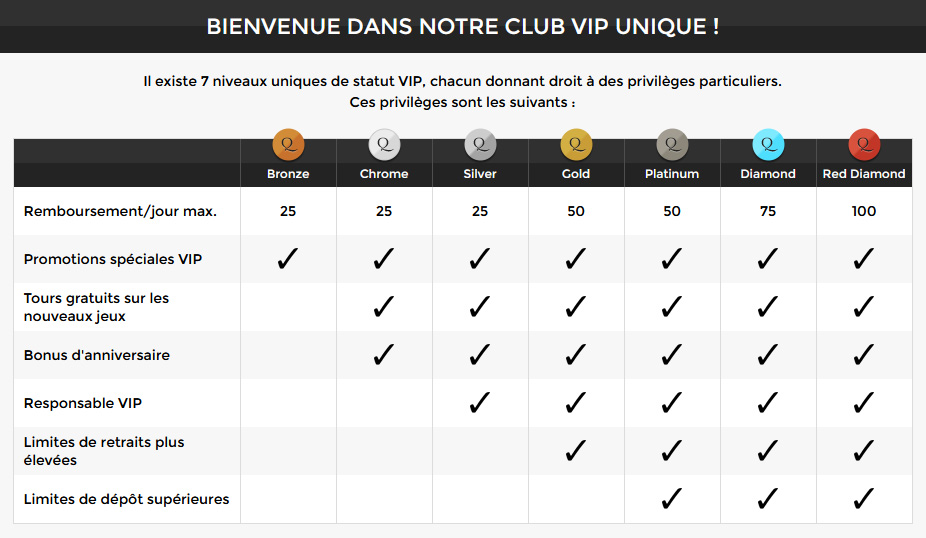 BIENVENUE DANS NOTRE CLUB VIP UNIQUE !

Il existe 7 niveaux uniques de statut VIP, chacun donnant droit à des privilèges particuliers. Ces privilèges sont les suivants :

| | Bronze | Chrome | Silver | Gold | Platinum | Diamond | Red Diamond |
|---|---|---|---|---|---|---|---|
| Remboursement/jour max. | 25 | 25 | 25 | 50 | 50 | 75 | 100 |
| Promotions spéciales VIP | ✓ | ✓ | ✓ | ✓ | ✓ | ✓ | ✓ |
| Tours gratuits sur les nouveaux jeux | | ✓ | ✓ | ✓ | ✓ | ✓ | ✓ |
| Bonus d'anniversaire | | ✓ | ✓ | ✓ | ✓ | ✓ | ✓ |
| Responsable VIP | | | ✓ | ✓ | ✓ | ✓ | ✓ |
| Limites de retraits plus élevées | | | | ✓ | ✓ | ✓ | ✓ |
| Limites de dépôt supérieures | | | | | ✓ | ✓ | ✓ |